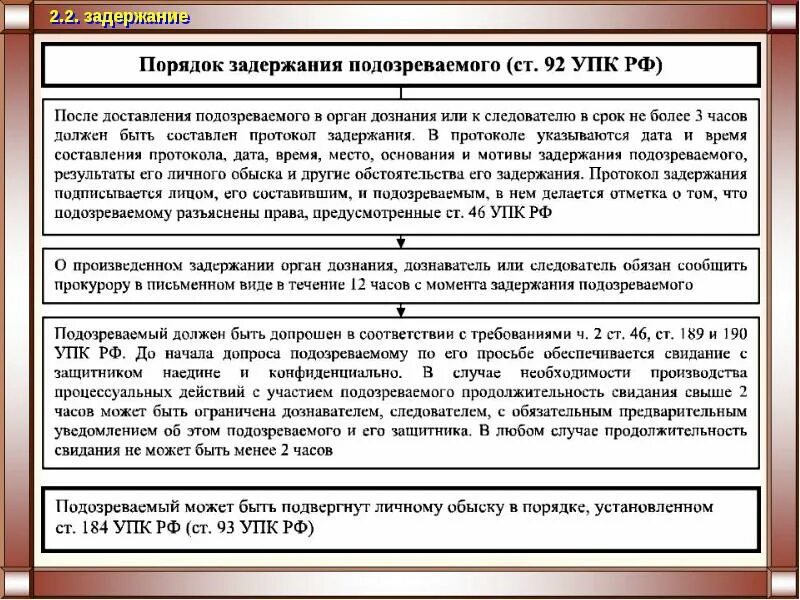 2.2. задержание

Порядок задержания подозреваемого (ст. 92 УПК РФ)

После доставления подозреваемого в орган дознания или к следователю в срок не более 3 часов должен быть составлен протокол задержания. В протоколе указываются дата и время составления протокола, дата, время, место, основания и мотивы задержания подозреваемого, результаты его личного обыска и другие обстоятельства его задержания. Протокол задержания подписывается лицом, его составившим, и подозреваемым, в нем делается отметка о том, что подозреваемому разъяснены права, предусмотренные ст. 46 УПК РФ

О произведенном задержании орган дознания, дознаватель или следователь обязан сообщить прокурору в письменном виде в течение 12 часов с момента задержания подозреваемого

Подозреваемый должен быть допрошен в соответствии с требованиями ч. 2 ст. 46, ст. 189 и 190 УПК РФ. До начала допроса подозреваемому по его просьбе обеспечивается свидание с защитником наедине и конфиденциально. В случае необходимости производства процессуальных действий с участием подозреваемого продолжительность свидания свыше 2 часов может быть ограничена дознавателем, следователем, с обязательным предварительным уведомлением об этом подозреваемого и его защитника. В любом случае продолжительность свидания не может быть менее 2 часов

Подозреваемый может быть подвергнут личному обыску в порядке, установленном ст. 184 УПК РФ (ст. 93 УПК РФ)